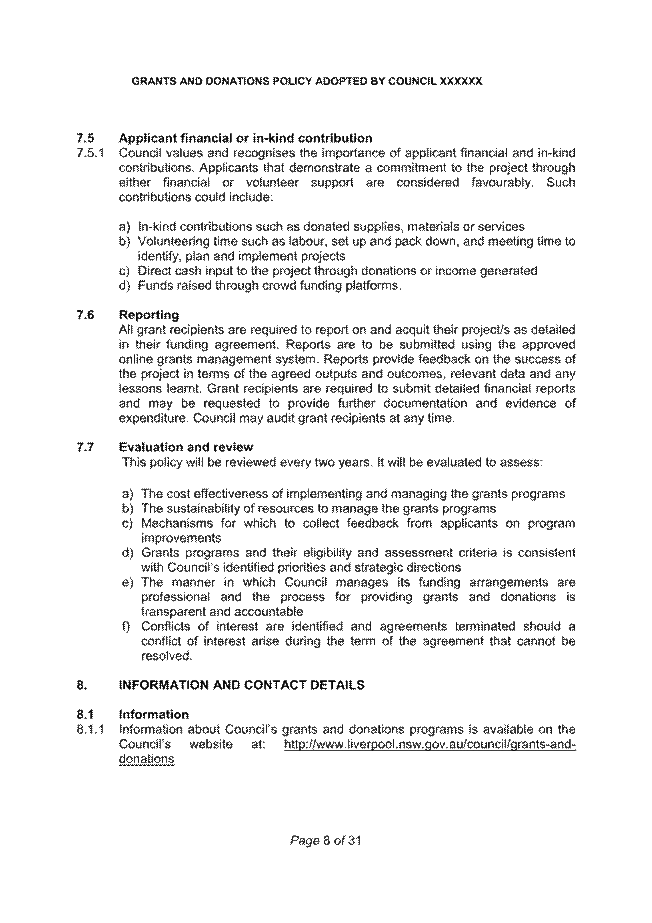 GRANTS AND DONATIONS POLICY ADOPTED BY COUNCIL XXXXXX

7.5 Applicant financial or in-kind contribution

7.5.1 Council values and recognises the importance of applicant financial and in-kind contributions. Applicants that demonstrate a commitment to the project through either financial or volunteer support are considered favourably. Such contributions could include:

a) In-kind contributions such as donated supplies, materials or services
b) Volunteering time such as labour, set up and pack down, and meeting time to identify, plan and implement projects
c) Direct cash input to the project through donations or income generated
d) Funds raised through crowd funding platforms.

7.6 Reporting

All grant recipients are required to report on and acquit their project/s as detailed in their funding agreement. Reports are to be submitted using the approved online grants management system. Reports provide feedback on the success of the project in terms of the agreed outputs and outcomes, relevant data and any lessons learnt. Grant recipients are required to submit detailed financial reports and may be requested to provide further documentation and evidence of expenditure. Council may audit grant recipients at any time.

7.7 Evaluation and review

This policy will be reviewed every two years. It will be evaluated to assess:

a) The cost effectiveness of implementing and managing the grants programs
b) The sustainability of resources to manage the grants programs
c) Mechanisms for which to collect feedback from applicants on program improvements
d) Grants programs and their eligibility and assessment criteria is consistent with Council's identified priorities and strategic directions
e) The manner in which Council manages its funding arrangements are professional and the process for providing grants and donations is transparent and accountable
f) Conflicts of interest are identified and agreements terminated should a conflict of interest arise during the term of the agreement that cannot be resolved.

8. INFORMATION AND CONTACT DETAILS

8.1 Information

8.1.1 Information about Council's grants and donations programs is available on the Council's website at: http://www.liverpool.nsw.gov.au/council/grants-and-donations

Page 8 of 31